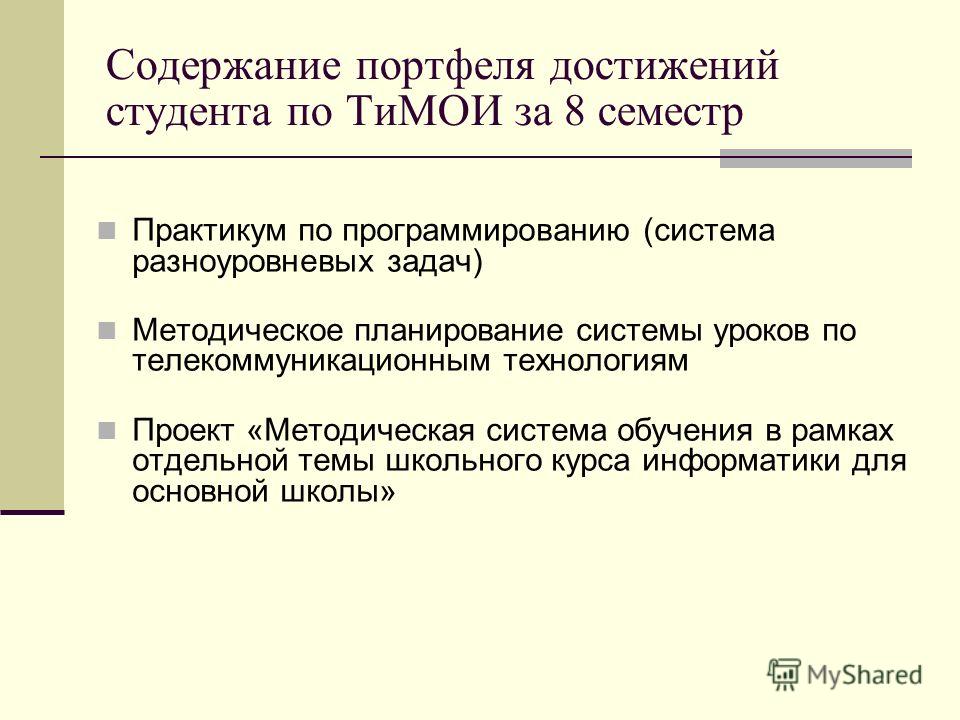 Содержание портфеля достижений студента по ТиМОИ за 8 семестр

Практикум по программированию (система разноуровневых задач)

Методическое планирование системы уроков по телекоммуникационным технологиям

Проект «Методическая система обучения в рамках отдельной темы школьного курса информатики для основной школы»

MyShared